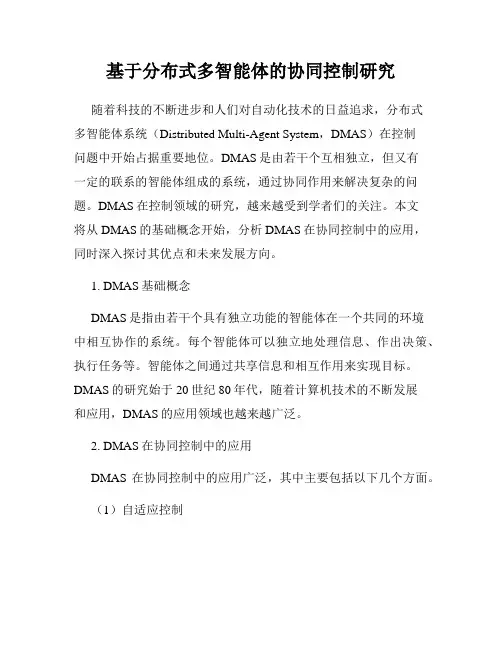 基于分布式多智能体的协同控制研究

随着科技的不断进步和人们对自动化技术的日益追求，分布式多智能体系统（Distributed Multi-Agent System，DMAS）在控制问题中开始占据重要地位。DMAS是由若干个互相独立，但又有一定的联系的智能体组成的系统，通过协同作用来解决复杂的问题。DMAS在控制领域的研究，越来越受到学者们的关注。本文将从DMAS的基础概念开始，分析DMAS在协同控制中的应用，同时深入探讨其优点和未来发展方向。

1. DMAS基础概念

DMAS是指由若干个具有独立功能的智能体在一个共同的环境中相互协作的系统。每个智能体可以独立地处理信息、作出决策、执行任务等。智能体之间通过共享信息和相互作用来实现目标。DMAS的研究始于20世纪80年代，随着计算机技术的不断发展和应用，DMAS的应用领域也越来越广泛。

2. DMAS在协同控制中的应用

DMAS 在协同控制中的应用广泛，其中主要包括以下几个方面。

（1）自适应控制